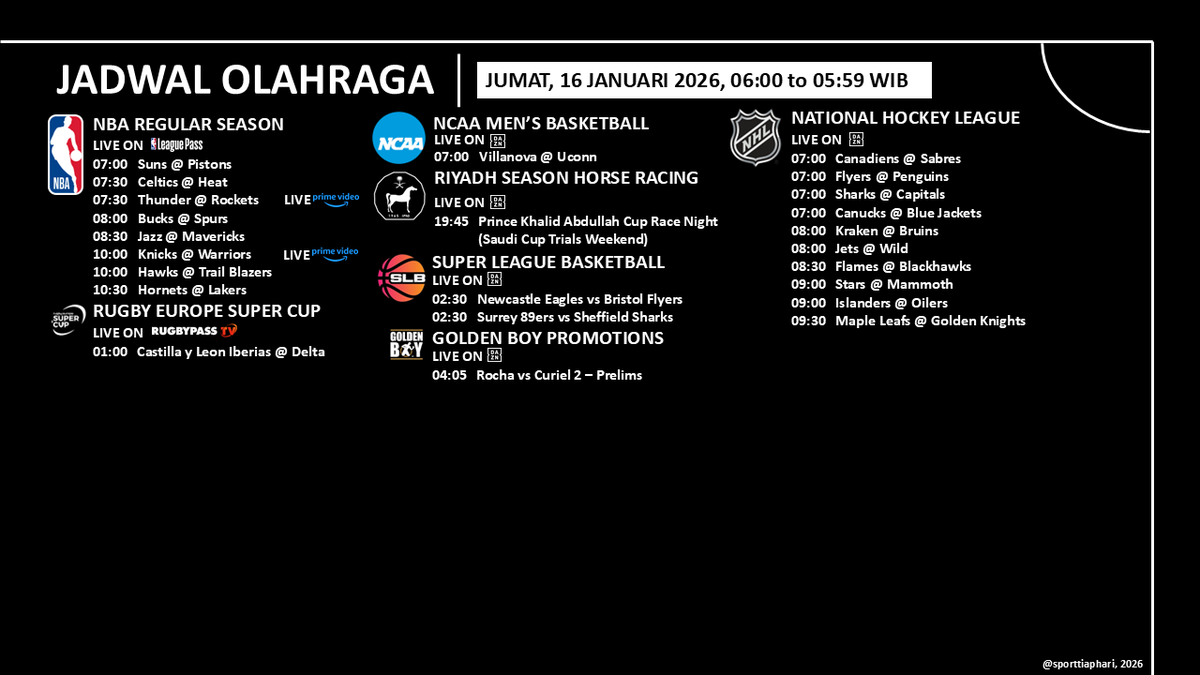 JADWAL OLAHRAGA

JUMAT, 16 JANUARI 2026, 06:00 to 05:59 WIB

NBA

NBA REGULAR SEASON
LIVE ON LeaguePass
07:00 Suns @ Pistons
07:30 Celtics @ Heat
07:30 Thunder @ Rockets LIVE prime video
08:00 Bucks @ Spurs
08:30 Jazz @ Mavericks
10:00 Knicks @ Warriors LIVE prime video
10:00 Hawks @ Trail Blazers
10:30 Hornets @ Lakers

SUPER CUP

RUGBY EUROPE SUPER CUP
LIVE ON RUGBYPASS TV
01:00 Castilla y Leon Iberias @ Delta

NCAA

NCAA MEN'S BASKETBALL
LIVE ON DAZN
07:00 Villanova @ Uconn

RIYADH SEASON HORSE RACING
LIVE ON DAZN
19:45 Prince Khalid Abdullah Cup Race Night (Saudi Cup Trials Weekend)

SLB

SUPER LEAGUE BASKETBALL
LIVE ON DAZN
02:30 Newcastle Eagles vs Bristol Flyers
02:30 Surrey 89ers vs Sheffield Sharks

GOLDEN BOY

GOLDEN BOY PROMOTIONS
LIVE ON DAZN
04:05 Rocha vs Curiel 2 – Prelims

NHL

NATIONAL HOCKEY LEAGUE
LIVE ON DAZN
07:00 Canadiens @ Sabres
07:00 Flyers @ Penguins
07:00 Sharks @ Capitals
07:00 Canucks @ Blue Jackets
08:00 Kraken @ Bruins
08:00 Jets @ Wild
08:30 Flames @ Blackhawks
09:00 Stars @ Mammoth
09:00 Islanders @ Oilers
09:30 Maple Leafs @ Golden Knights

@sporttiaphari, 2026